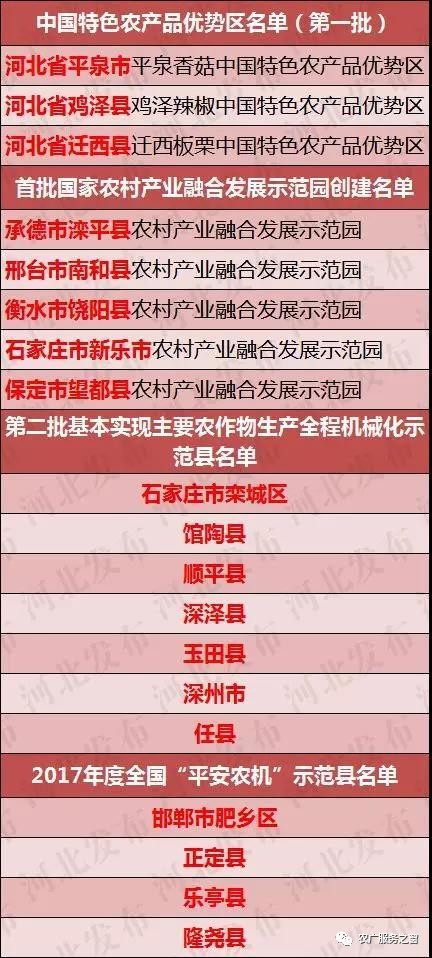 中国特色农产品优势区名单（第一批）

河北省平泉市平泉香菇中国特色农产品优势区

河北省鸡泽县鸡泽辣椒中国特色农产品优势区

河北省迁西县迁西板栗中国特色农产品优势区

首批国家农村产业融合发展示范园创建名单

承德市滦平县农村产业融合发展示范园

邢台市南和县农村产业融合发展示范园

衡水市饶阳县农村产业融合发展示范园

石家庄市新乐市农村产业融合发展示范园

保定市望都县农村产业融合发展示范园

第二批基本实现主要农作物生产全程机械化示范县名单

石家庄市栾城区

馆陶县

顺平县

深泽县

玉田县

深州市

任县

2017年度全国“平安农机”示范县名单

邯郸市肥乡区

正定县

乐亭县

隆尧县

河北发布

农广服务之窗